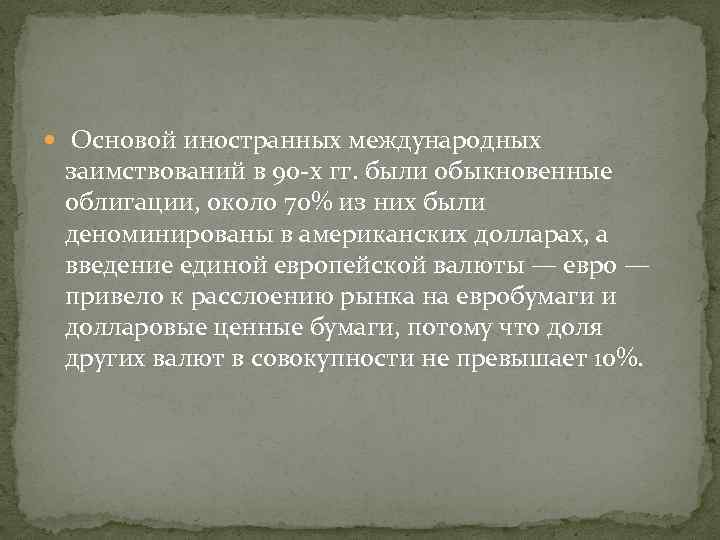 Основой иностранных международных заимствований в 90-х гг. были обыкновенные облигации, около 70% из них были деноминированы в американских долларах, а введение единой европейской валюты — евро — привело к расслоению рынка на евробумаги и долларовые ценные бумаги, потому что доля других валют в совокупности не превышает 10%.